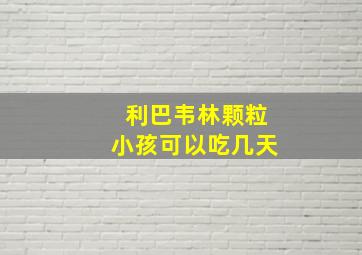 利巴韦林颗粒
小孩可以吃几天